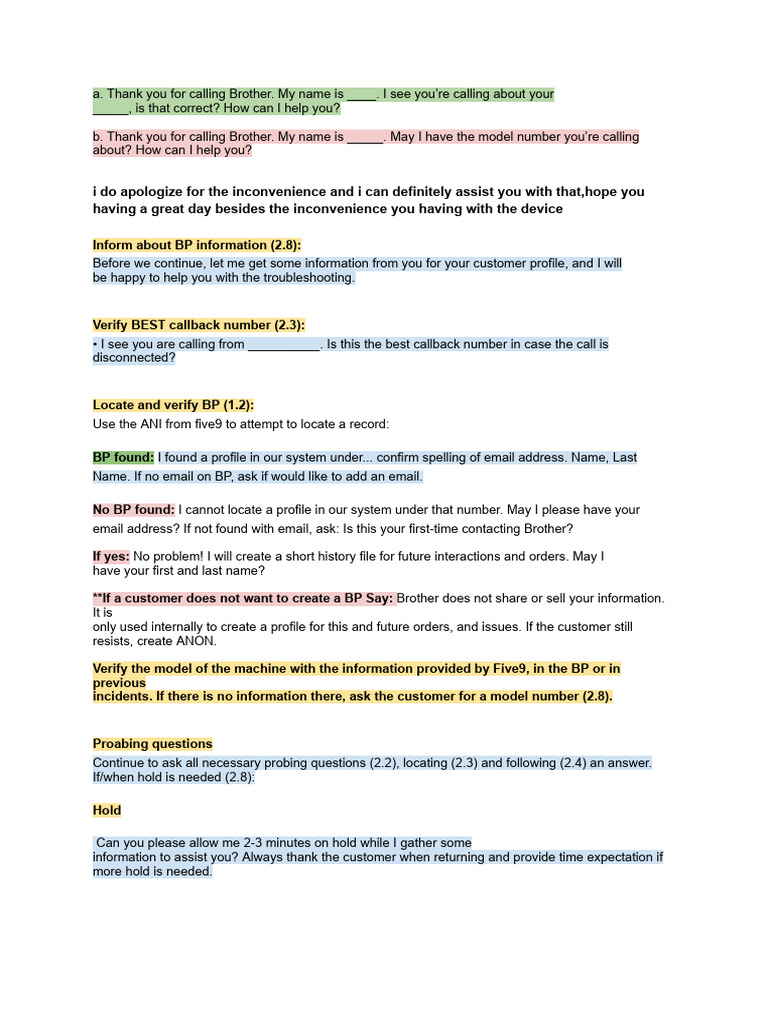 a. Thank you for calling Brother. My name is ____. I see you're calling about your _____, is that correct? How can I help you?

b. Thank you for calling Brother. My name is _____. May I have the model number you're calling about? How can I help you?

i do apologize for the inconvenience and i can definitely assist you with that,hope you having a great day besides the inconvenience you having with the device

Inform about BP information (2.8):
Before we continue, let me get some information from you for your customer profile, and I will be happy to help you with the troubleshooting.

Verify BEST callback number (2.3):
• I see you are calling from __________. Is this the best callback number in case the call is disconnected?

Locate and verify BP (1.2):
Use the ANI from five9 to attempt to locate a record:

BP found: I found a profile in our system under... confirm spelling of email address. Name, Last Name. If no email on BP, ask if would like to add an email.

No BP found: I cannot locate a profile in our system under that number. May I please have your email address? If not found with email, ask: Is this your first-time contacting Brother?

If yes: No problem! I will create a short history file for future interactions and orders. May I have your first and last name?

**If a customer does not want to create a BP Say: Brother does not share or sell your information. It is only used internally to create a profile for this and future orders, and issues. If the customer still resists, create ANON.

Verify the model of the machine with the information provided by Five9, in the BP or in previous incidents. If there is no information there, ask the customer for a model number (2.8).

Proabing questions
Continue to ask all necessary probing questions (2.2), locating (2.3) and following (2.4) an answer. If/when hold is needed (2.8):

Hold

Can you please allow me 2-3 minutes on hold while I gather some information to assist you? Always thank the customer when returning and provide time expectation if more hold is needed.